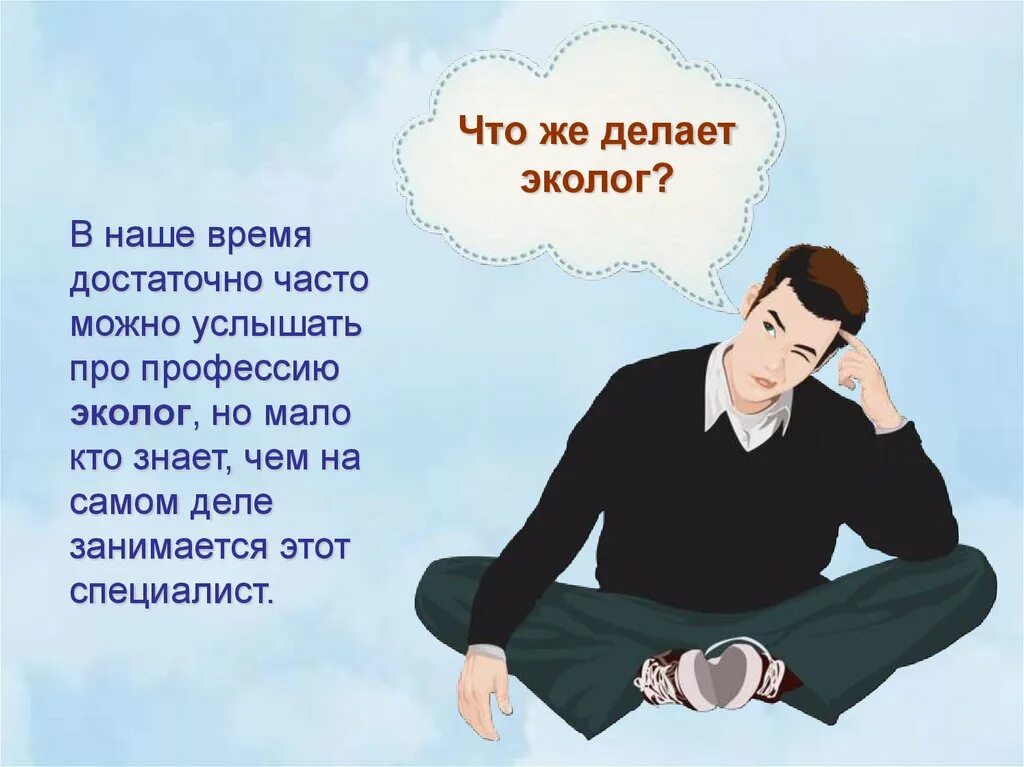 Что же делает эколог?

В наше время достаточно часто можно услышать про профессию эколог, но мало кто знает, чем на самом деле занимается этот специалист.